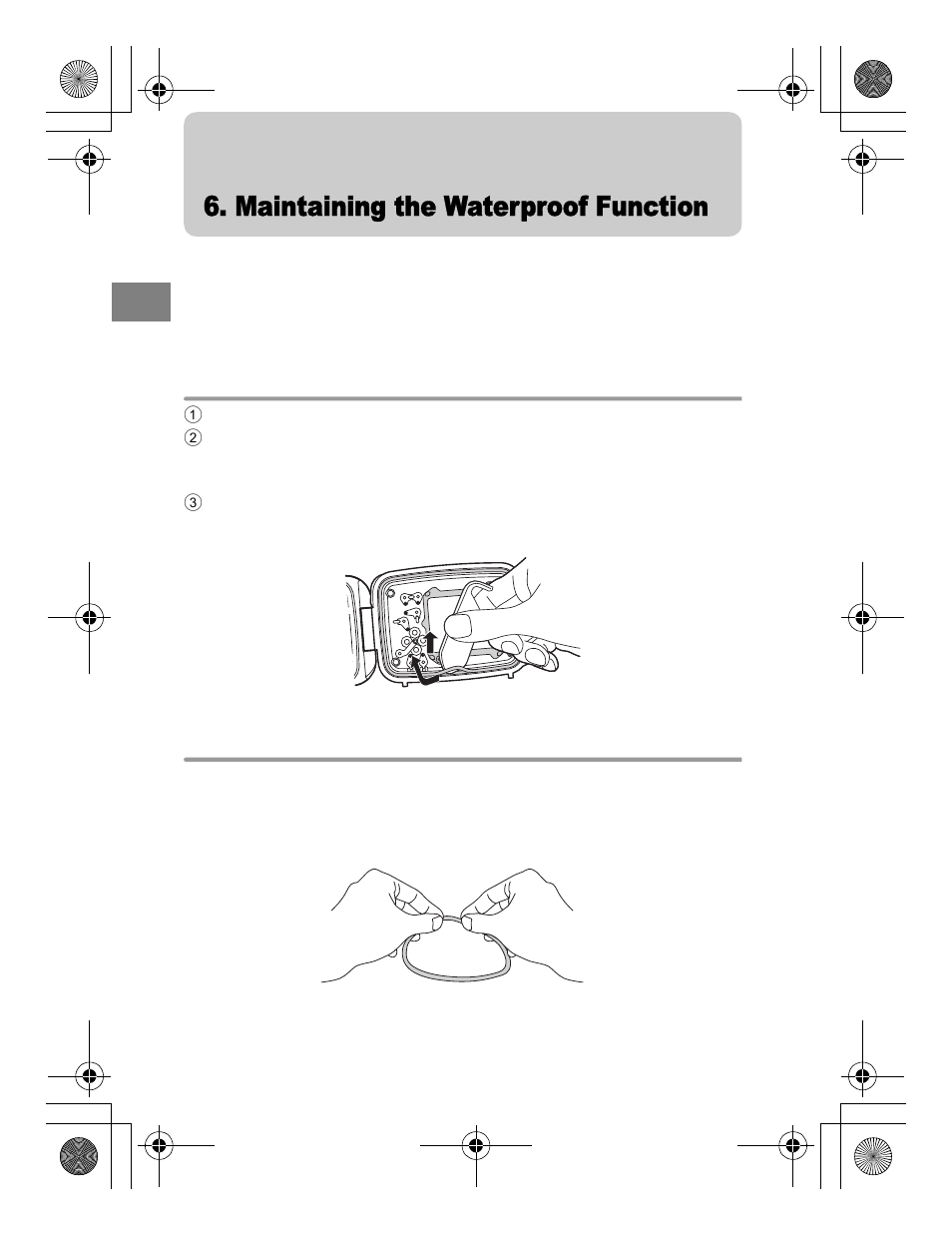 6. Maintaining the Waterproof Function

1
2
3